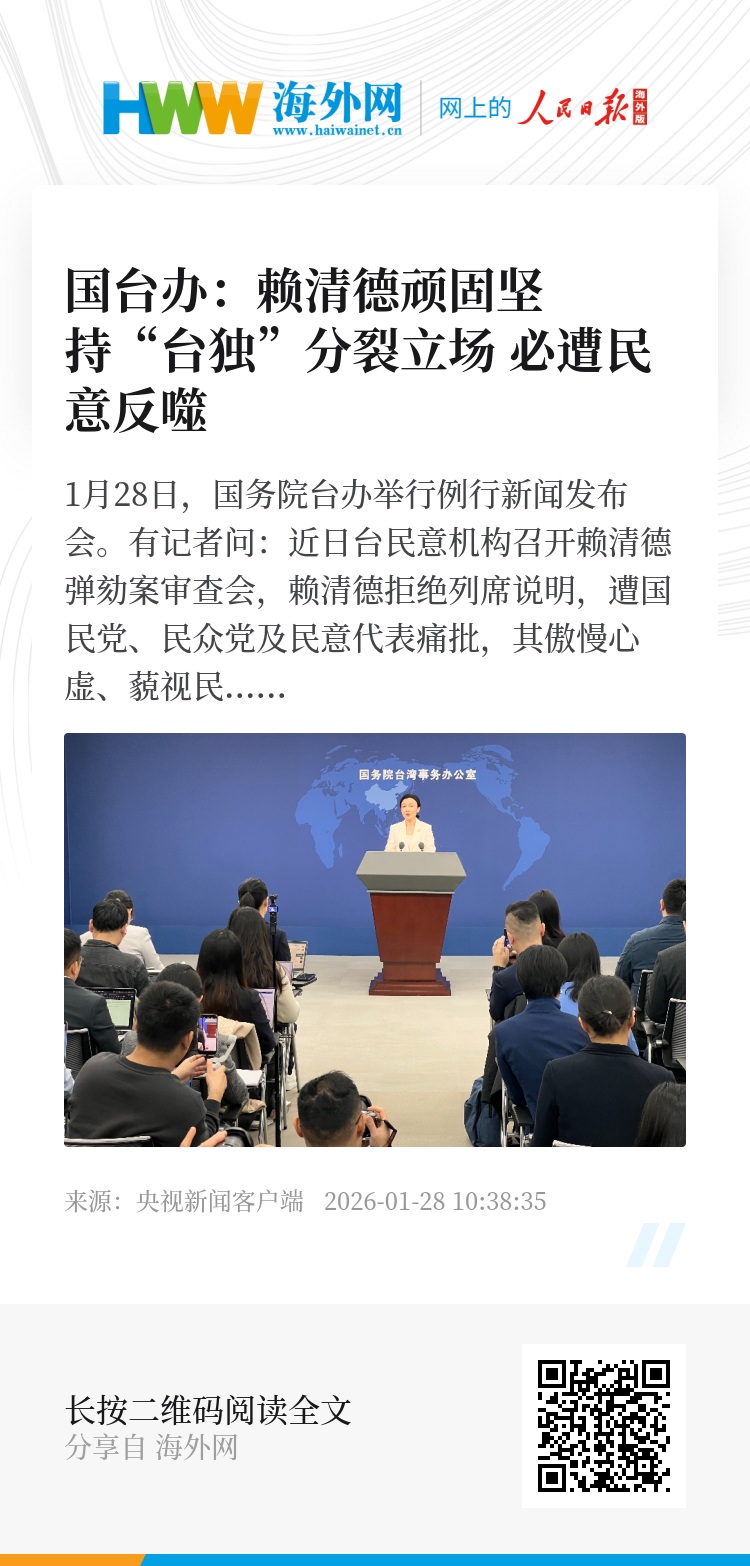 HWW 海外网
www.haiwainet.cn
网上的 人民日报 海外版

国台办：赖清德顽固坚持“台独”分裂立场 必遭民意反噬

1月28日，国务院台办举行例行新闻发布会。有记者问：近日台民意机构召开赖清德弹劾案审查会，赖清德拒绝列席说明，遭国民党、民众党及民意代表痛批，其傲慢心虚、藐视民……

国务院台湾事务办公室

来源：央视新闻客户端 2026-01-28 10:38:35

长按二维码阅读全文
分享自 海外网